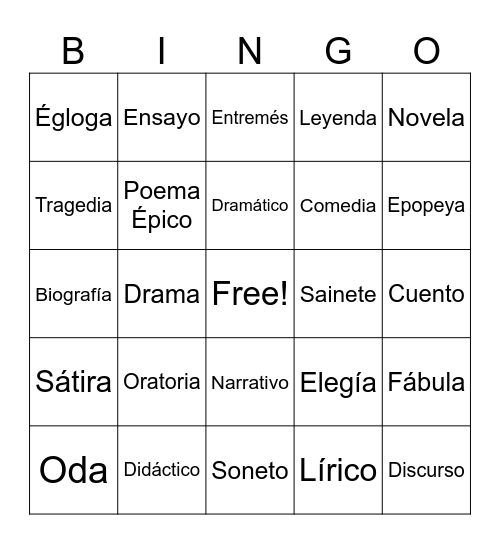 | B | I | N | G | O |
|---|---|---|---|---|
| Égloga | Ensayo | Entremés | Leyenda | Novela |
| Tragedia | Poema Épico | Dramático | Comedia | Epopeya |
| Biografía | Drama | Free! | Sainete | Cuento |
| Sátira | Oratoria | Narrativo | Elegía | Fábula |
| Oda | Didáctico | Soneto | Lírico | Discurso |